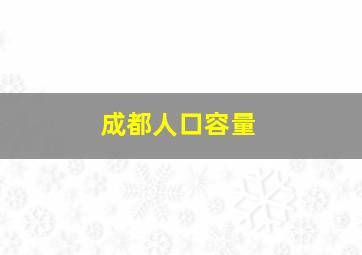 成都人口容量